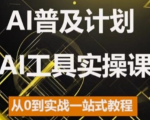 AI普及计划

AI工具实操课

从0到实战一站式教程